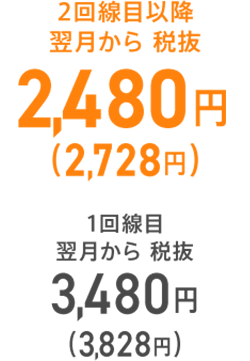 2回線目以降
翌月から 税抜
2,480円
（2,728円）

1回線目
翌月から 税抜
3,480円
（3,828円）